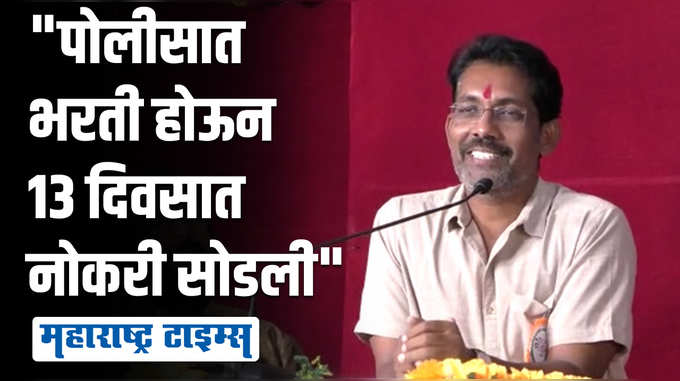 "पोलीसात भरती होऊन 13 दिवसात नोकरी सोडली"

महाराष्ट्र टाइम्स